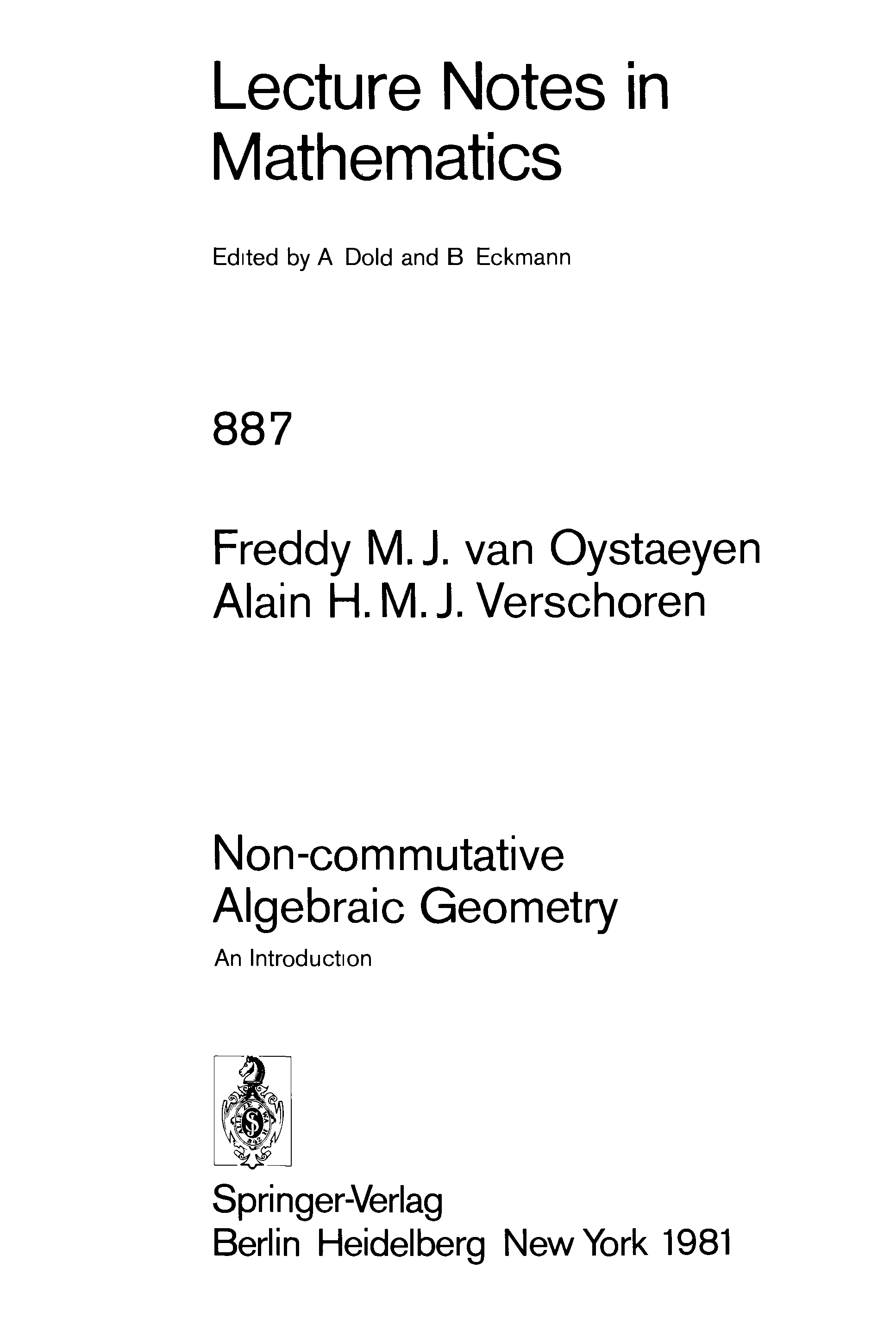 Lecture Notes in Mathematics

Edited by A Dold and B Eckmann

887

Freddy M. J. van Oystaeyen
Alain H. M. J. Verschoren

Non-commutative Algebraic Geometry

An Introduction

Springer-Verlag
Berlin Heidelberg New York 1981